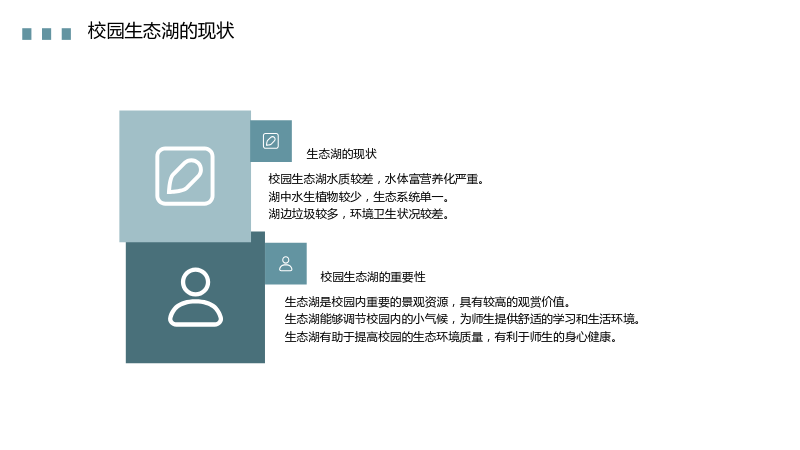 校园生态湖的现状

生态湖的现状

校园生态湖水质较差，水体富营养化严重。
湖中水生植物较少，生态系统单一。
湖边垃圾较多，环境卫生状况较差。

校园生态湖的重要性

生态湖是校园内重要的景观资源，具有较高的观赏价值。
生态湖能够调节校园内的小气候，为师生提供舒适的学习和生活环境。
生态湖有助于提高校园的生态环境质量，有利于师生的身心健康。